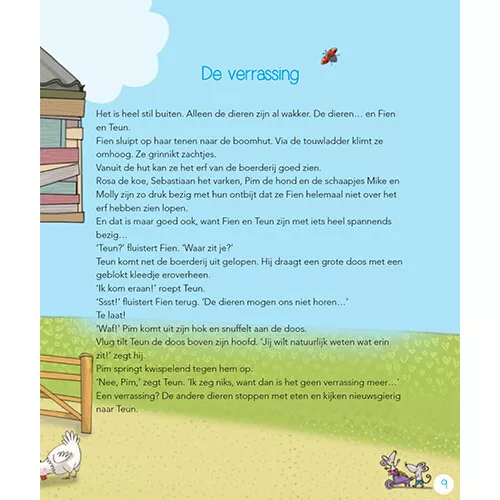 De verrassing

Het is heel stil buiten. Alleen de dieren zijn al wakker. De dieren… en Fien en Teun.
Fien sluipt op haar tenen naar de boomhut. Via de touwladder klimt ze omhoog. Ze grinnikt zachtjes.
Vanuit de hut kan ze het erf van de boerderij goed zien.
Rosa de koe, Sebastiaan het varken, Pim de hond en de schaapjes Mike en Molly zijn zo druk bezig met hun ontbijt dat ze Fien helemaal niet over het erf hebben zien lopen.
En dat is maar goed ook, want Fien en Teun zijn met iets heel spannends bezig…
'Teun?' fluistert Fien. 'Waar zit je?'
Teun komt net de boerderij uit gelopen. Hij draagt een grote doos met een geblokt kleedje eroverheen.
'Ik kom eraan!' roept Teun.
'Ssst!' fluistert Fien terug. 'De dieren mogen ons niet horen…'
Te laat!
'Waf!' Pim komt uit zijn hok en snuffelt aan de doos.
Vlug tilt Teun de doos boven zijn hoofd. 'Jij wilt natuurlijk weten wat erin zit!' zegt hij.
Pim springt kwispelend tegen hem op.
'Nee, Pim,' zegt Teun. 'Ik zeg niks, want dan is het geen verrassing meer…'
Een verrassing? De andere dieren stoppen met eten en kijken nieuwsgierig naar Teun.

9